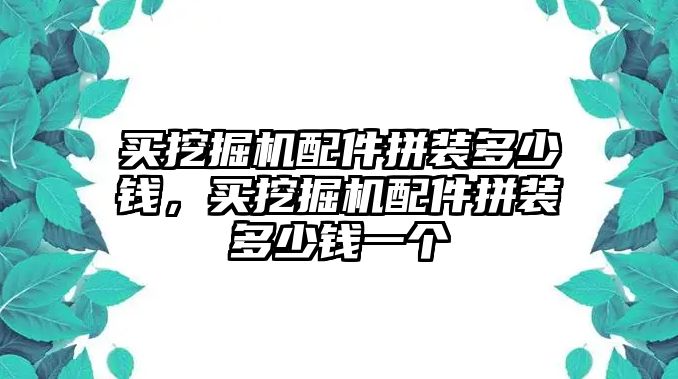 买挖掘机配件拼装多少钱，买挖掘机配件拼装多少钱一个